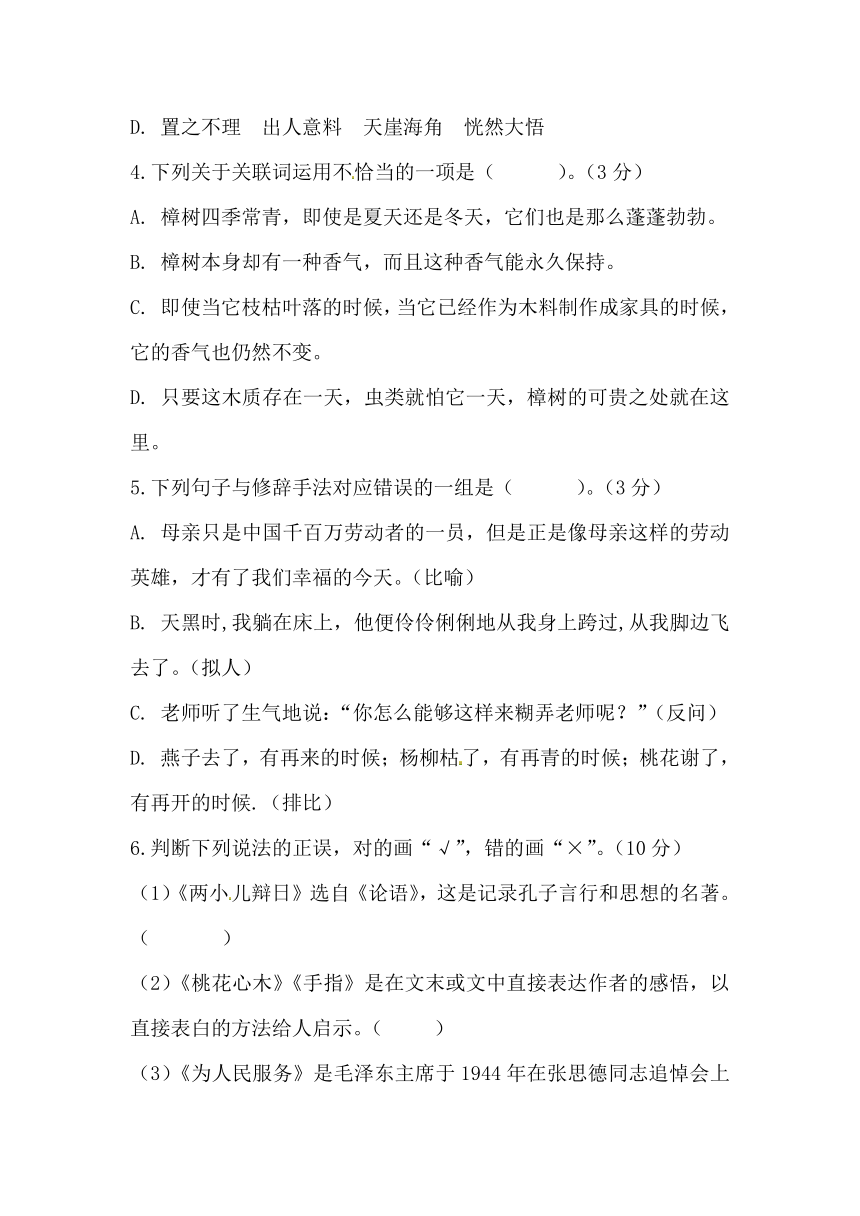 D. 置之不理　出人意料　天崖海角　恍然大悟

4.下列关于关联词运用不恰当的一项是（　　　）。（3 分）

A. 樟树四季常青，即使是夏天还是冬天，它们也是那么蓬蓬勃勃。

B. 樟树本身却有一种香气，而且这种香气能永久保持。

C. 即使当它枝枯叶落的时候，当它已经作为木料制作成家具的时候，它的香气也仍然不变。

D. 只要这木质存在一天，虫类就怕它一天，樟树的可贵之处就在这里。

5.下列句子与修辞手法对应错误的一组是（　　　）。（3 分）

A. 母亲只是中国千百万劳动者的一员，但是正是像母亲这样的劳动英雄，才有了我们幸福的今天。（比喻）

B. 天黑时，我躺在床上，他便伶伶俐俐地从我身上跨过，从我脚边飞去了。（拟人）

C. 老师听了生气地说：“你怎么能够这样来糊弄老师呢？”（反问）

D. 燕子去了，有再来的时候；杨柳枯了，有再青的时候；桃花谢了，有再开的时候.（排比）

6.判断下列说法的正误，对的画“√”，错的画“×”。（10 分）

（1）《两小儿辩日》选自《论语》，这是记录孔子言行和思想的名著。（　　　）

（2）《桃花心木》《手指》是在文末或文中直接表达作者的感悟，以直接表白的方法给人启示。（　　　）

（3）《为人民服务》是毛泽东主席于 1944 年在张思德同志追悼会上